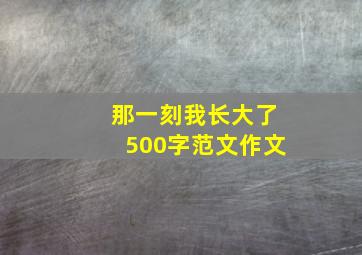 那一刻我长大了
500字范文作文